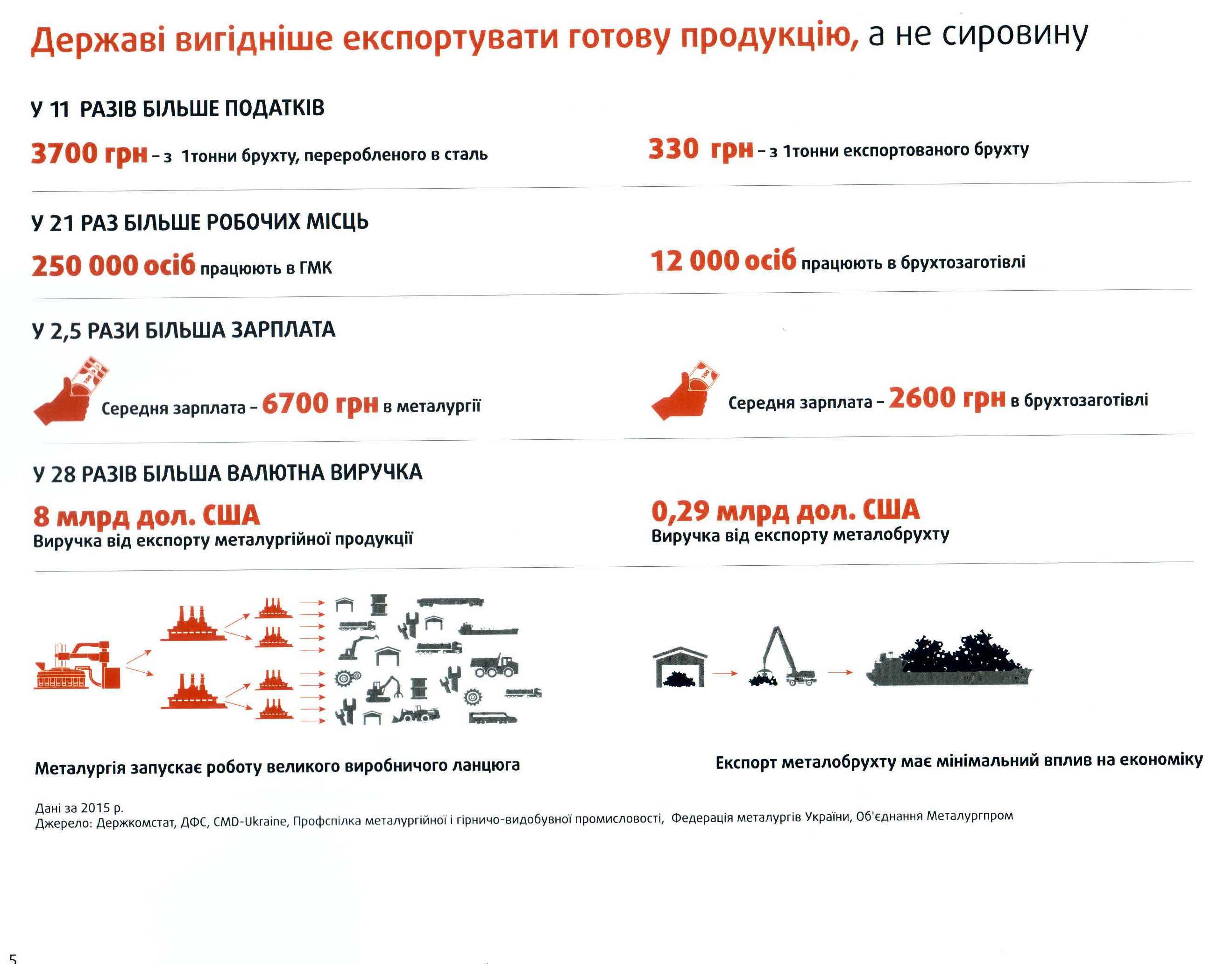 Державі вигідніше експортувати готову продукцію, а не сировину

У 11 РАЗІВ БІЛЬШЕ ПОДАТКІВ

3700 грн – з 1тонни брухту, переробленого в сталь

330 грн – з 1тонни експортованого брухту

У 21 РАЗ БІЛЬШЕ РОБОЧИХ МІСЦЬ

250 000 осіб працюють в ГМК

12 000 осіб працюють в брухтозаготівлі

У 2,5 РАЗИ БІЛЬША ЗАРПЛАТА

Середня зарплата – 6700 грн в металургії

Середня зарплата – 2600 грн в брухтозаготівлі

У 28 РАЗІВ БІЛЬША ВАЛЮТНА ВИРУЧКА

8 млрд дол. США
Виручка від експорту металургійної продукції

0,29 млрд дол. США
Виручка від експорту металобрухту

Металургія запускає роботу великого виробничого ланцюга

Експорт металобрухту має мінімальний вплив на економіку

Дані за 2015 р.
Джерело: Держкомстат, ДФС, CMD-Ukraine, Профспілка металургійної і гірничо-видобувної промисловості, Федерація металургів України, Об'єднання Металургпром

5